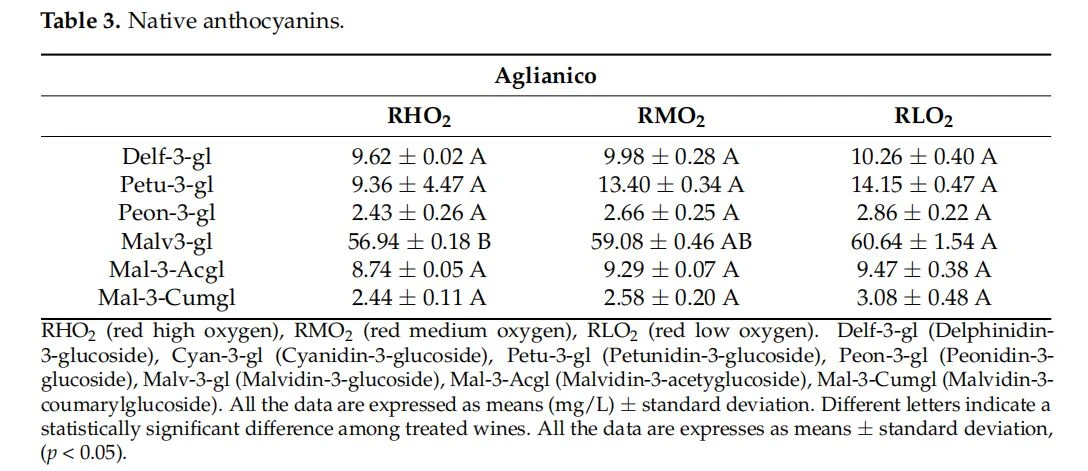 Table 3. Native anthocyanins.

|  | Aglianico |  |  |
|---|---|---|---|
|  | $RHO_2$ | $RMO_2$ | $RLO_2$ |
| Delf-3-gl | $9.62 \pm 0.02$ A | $9.98 \pm 0.28$ A | $10.26 \pm 0.40$ A |
| Petu-3-gl | $9.36 \pm 4.47$ A | $13.40 \pm 0.34$ A | $14.15 \pm 0.47$ A |
| Peon-3-gl | $2.43 \pm 0.26$ A | $2.66 \pm 0.25$ A | $2.86 \pm 0.22$ A |
| Malv3-gl | $56.94 \pm 0.18$ B | $59.08 \pm 0.46$ AB | $60.64 \pm 1.54$ A |
| Mal-3-Acgl | $8.74 \pm 0.05$ A | $9.29 \pm 0.07$ A | $9.47 \pm 0.38$ A |
| Mal-3-Cumgl | $2.44 \pm 0.11$ A | $2.58 \pm 0.20$ A | $3.08 \pm 0.48$ A |

$RHO_2$ (red high oxygen), $RMO_2$ (red medium oxygen), $RLO_2$ (red low oxygen). Delf-3-gl (Delphinidin-3-glucoside), Cyan-3-gl (Cyanidin-3-glucoside), Petu-3-gl (Petunidin-3-glucoside), Peon-3-gl (Peonidin-3-glucoside), Malv-3-gl (Malvidin-3-glucoside), Mal-3-Acgl (Malvidin-3-acetyglucoside), Mal-3-Cumgl (Malvidin-3-coumarylglucoside). All the data are expressed as means (mg/L) $\pm$ standard deviation. Different letters indicate a statistically significant difference among treated wines. All the data are expresses as means $\pm$ standard deviation, ($p < 0.05$).